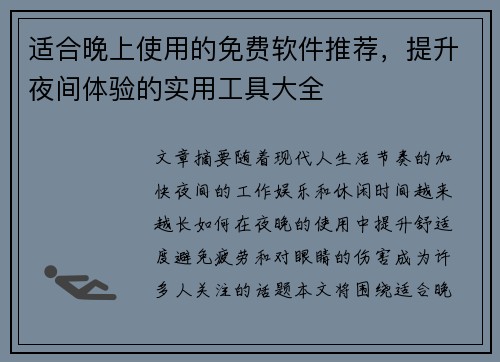 适合晚上使用的免费软件推荐，提升夜间体验的实用工具大全

文章摘要随着现代人生活节奏的加快夜间的工作娱乐和休闲时间越来越长如何在夜晚的使用中提升舒适度避免疲劳和对眼睛的伤害成为许多人关注的话题本文将围绕适合晚